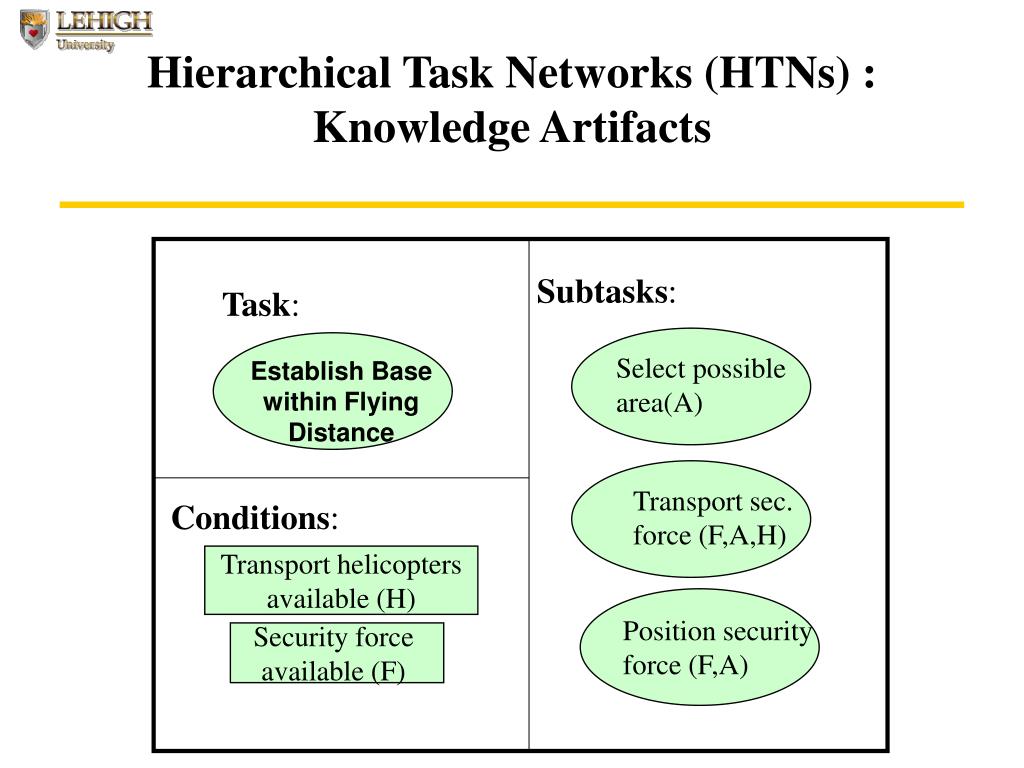 LEHIGH
University

Hierarchical Task Networks (HTNs) : Knowledge Artifacts

Task:

Establish Base within Flying Distance

Conditions:

Transport helicopters available (H)

Security force available (F)

Subtasks:

Select possible area(A)

Transport sec. force (F,A,H)

Position security force (F,A)